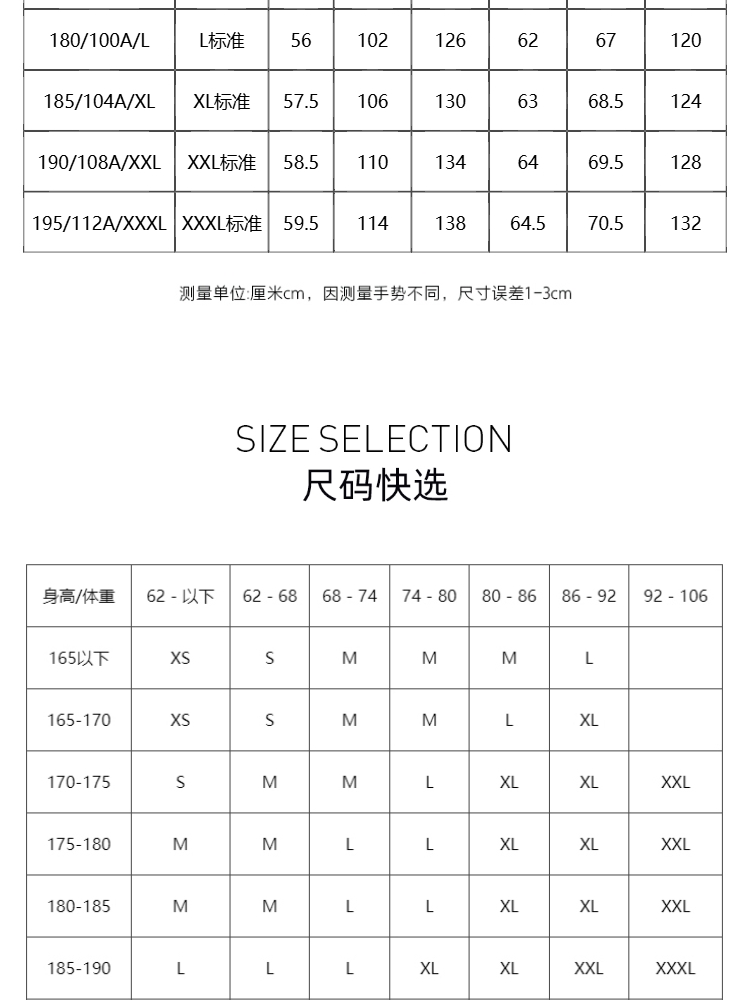 | 180/100A/L | L标准 | 56 | 102 | 126 | 62 | 67 | 120 |
|---|---|---|---|---|---|---|---|
| 185/104A/XL | XL标准 | 57.5 | 106 | 130 | 63 | 68.5 | 124 |
| 190/108A/XXL | XXL标准 | 58.5 | 110 | 134 | 64 | 69.5 | 128 |
| 195/112A/XXXL | XXXL标准 | 59.5 | 114 | 138 | 64.5 | 70.5 | 132 |

测量单位:厘米cm，因测量手势不同，尺寸误差1-3cm

SIZE SELECTION
尺码快选

| 身高/体重 | 62 - 以下 | 62 - 68 | 68 - 74 | 74 - 80 | 80 - 86 | 86 - 92 | 92 - 106 |
|---|---|---|---|---|---|---|---|
| 165以下 | XS | S | M | M | M | L |  |
| 165-170 | XS | S | M | M | L | XL |  |
| 170-175 | S | M | M | L | XL | XL | XXL |
| 175-180 | M | M | L | L | XL | XL | XXL |
| 180-185 | M | M | L | L | XL | XL | XXL |
| 185-190 | L | L | L | XL | XL | XXL | XXXL |